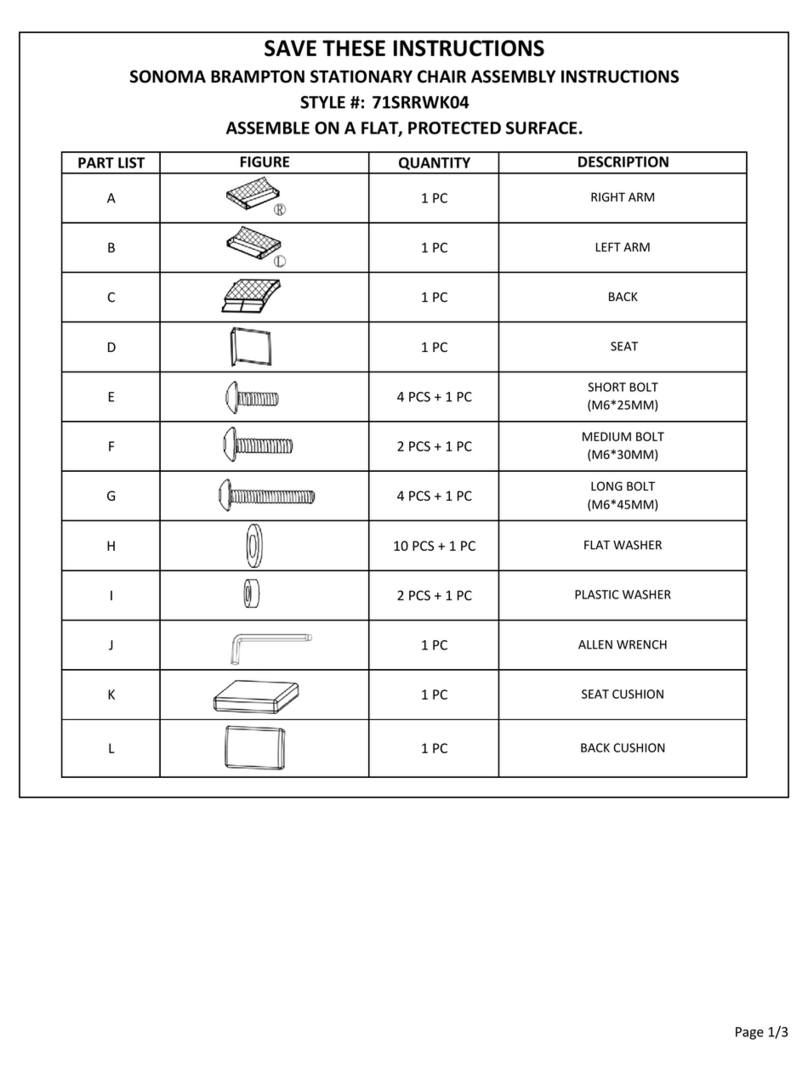 SAVE THESE INSTRUCTIONS

SONOMA BRAMPTON STATIONARY CHAIR ASSEMBLY INSTRUCTIONS

STYLE #: 71SRRWK04

ASSEMBLE ON A FLAT, PROTECTED SURFACE.

| PART LIST | FIGURE | QUANTITY | DESCRIPTION |
|---|---|---|---|
| A | Ⓡ | 1 PC | RIGHT ARM |
| B | Ⓛ | 1 PC | LEFT ARM |
| C | | 1 PC | BACK |
| D | | 1 PC | SEAT |
| E | | 4 PCS + 1 PC | SHORT BOLT (M6*25MM) |
| F | | 2 PCS + 1 PC | MEDIUM BOLT (M6*30MM) |
| G | | 4 PCS + 1 PC | LONG BOLT (M6*45MM) |
| H | | 10 PCS + 1 PC | FLAT WASHER |
| I | | 2 PCS + 1 PC | PLASTIC WASHER |
| J | | 1 PC | ALLEN WRENCH |
| K | | 1 PC | SEAT CUSHION |
| L | | 1 PC | BACK CUSHION |

Page 1/3